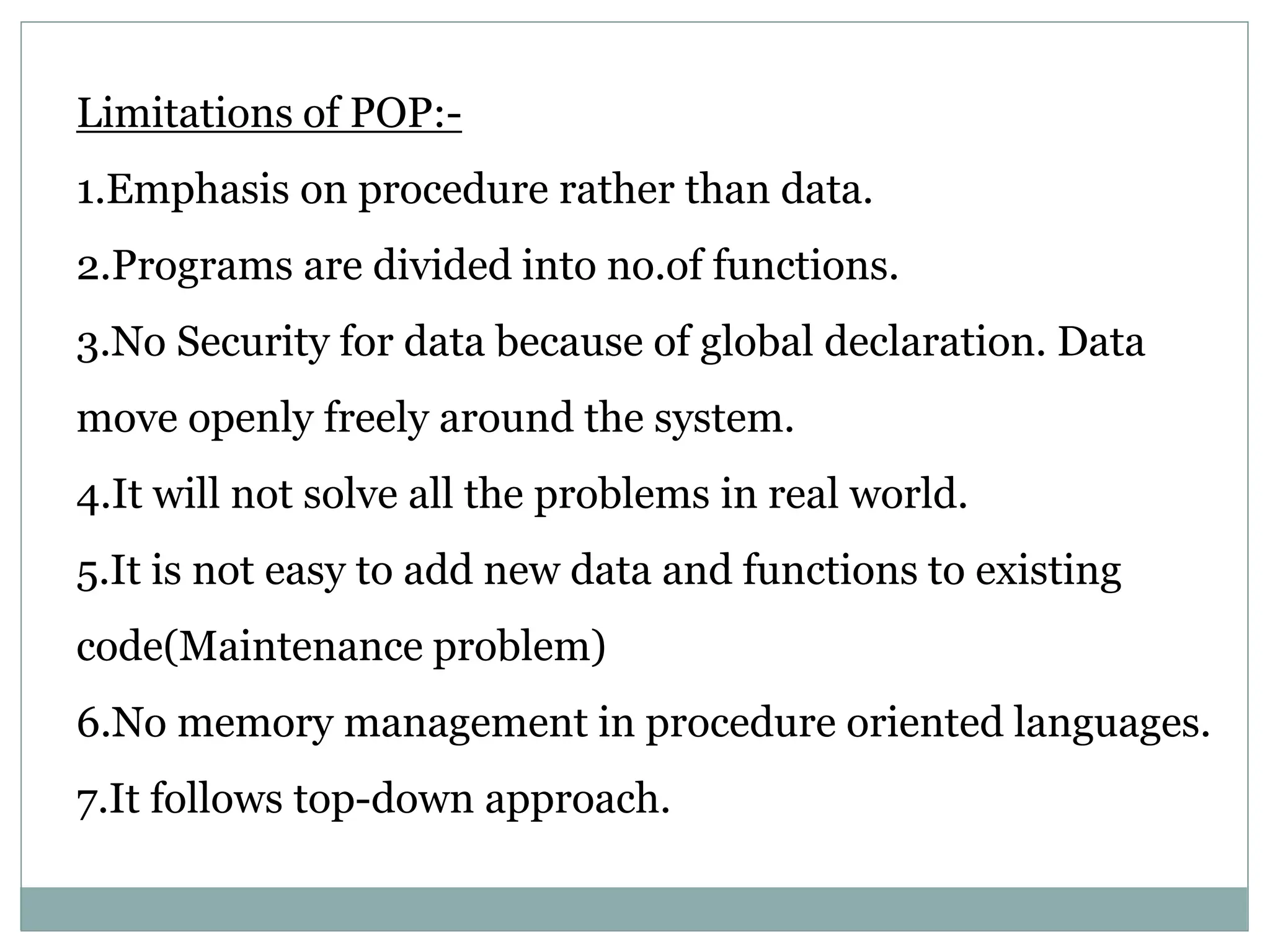 Limitations of POP:-

1.Emphasis on procedure rather than data.

2.Programs are divided into no.of functions.

3.No Security for data because of global declaration. Data move openly freely around the system.

4.It will not solve all the problems in real world.

5.It is not easy to add new data and functions to existing code(Maintenance problem)

6.No memory management in procedure oriented languages.

7.It follows top-down approach.